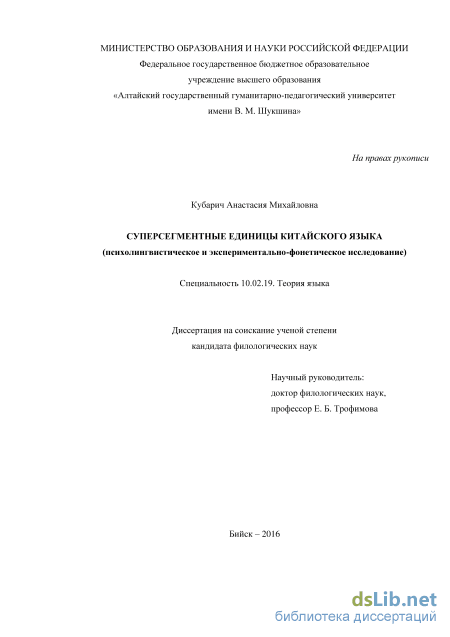 МИНИСТЕРСТВО ОБРАЗОВАНИЯ И НАУКИ РОССИЙСКОЙ ФЕДЕРАЦИИ
Федеральное государственное бюджетное образовательное
учреждение высшего образования
«Алтайский государственный гуманитарно-педагогический университет
имени В. М. Шукшина»

На правах рукописи

Кубарич Анастасия Михайловна

СУПЕРСЕГМЕНТНЫЕ ЕДИНИЦЫ КИТАЙСКОГО ЯЗЫКА
(психолингвистическое и экспериментально-фонетическое исследование)

Специальность 10.02.19. Теория языка

Диссертация на соискание ученой степени
кандидата филологических наук

Научный руководитель:
доктор филологических наук,
профессор Е. Б. Трофимова

Бийск – 2016

dsLib.net
библиотека диссертаций